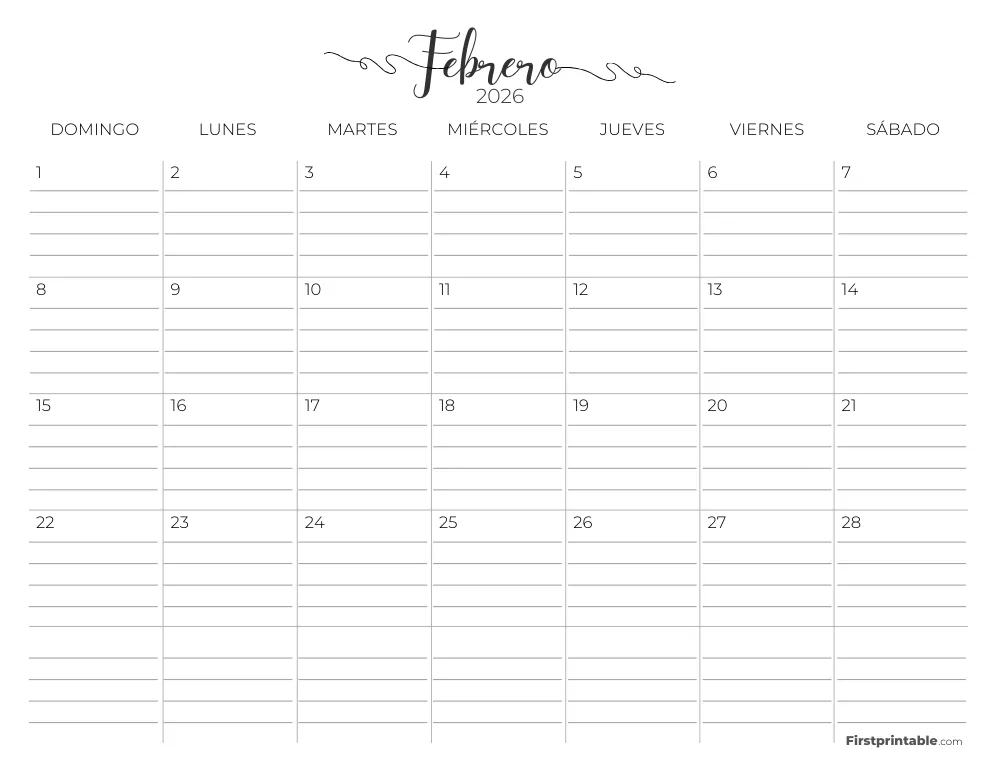 Febrero
2026

| DOMINGO | LUNES | MARTES | MIÉRCOLES | JUEVES | VIERNES | SÁBADO |
|---|---|---|---|---|---|---|
| 1 | 2 | 3 | 4 | 5 | 6 | 7 |
| 8 | 9 | 10 | 11 | 12 | 13 | 14 |
| 15 | 16 | 17 | 18 | 19 | 20 | 21 |
| 22 | 23 | 24 | 25 | 26 | 27 | 28 |
| | | | | | | |

Firstprintable.com